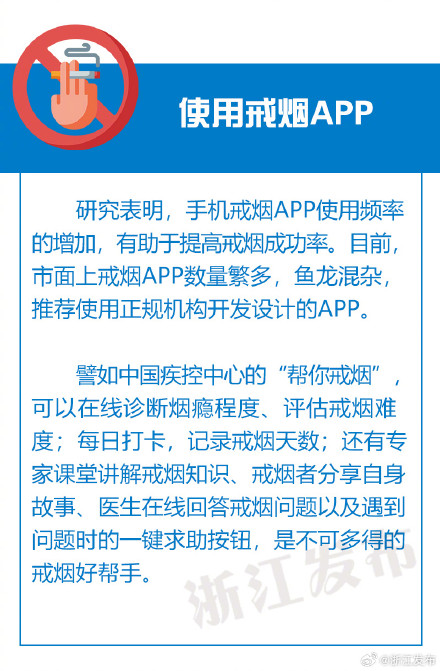 使用戒烟APP

研究表明，手机戒烟APP使用频率的增加，有助于提高戒烟成功率。目前，市面上戒烟APP数量繁多，鱼龙混杂，推荐使用正规机构开发设计的APP。

譬如中国疾控中心的“帮你戒烟”，可以在线诊断烟瘾程度、评估戒烟难度；每日打卡，记录戒烟天数；还有专家课堂讲解戒烟知识、戒烟者分享自身故事、医生在线回答戒烟问题以及遇到问题时的一键求助按钮，是不可多得的戒烟好帮手。

浙江发布

@浙江发布